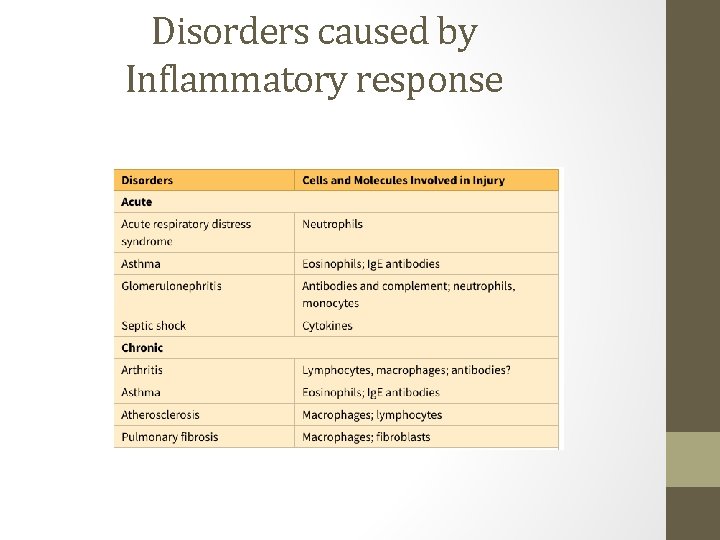 Disorders caused by Inflammatory response

| Disorders | Cells and Molecules Involved in Injury |
|---|---|
| **Acute** | |
| Acute respiratory distress syndrome | Neutrophils |
| Asthma | Eosinophils; IgE antibodies |
| Glomerulonephritis | Antibodies and complement; neutrophils, monocytes |
| Septic shock | Cytokines |
| **Chronic** | |
| Arthritis | Lymphocytes, macrophages; antibodies? |
| Asthma | Eosinophils; IgE antibodies |
| Atherosclerosis | Macrophages; lymphocytes |
| Pulmonary fibrosis | Macrophages; fibroblasts |